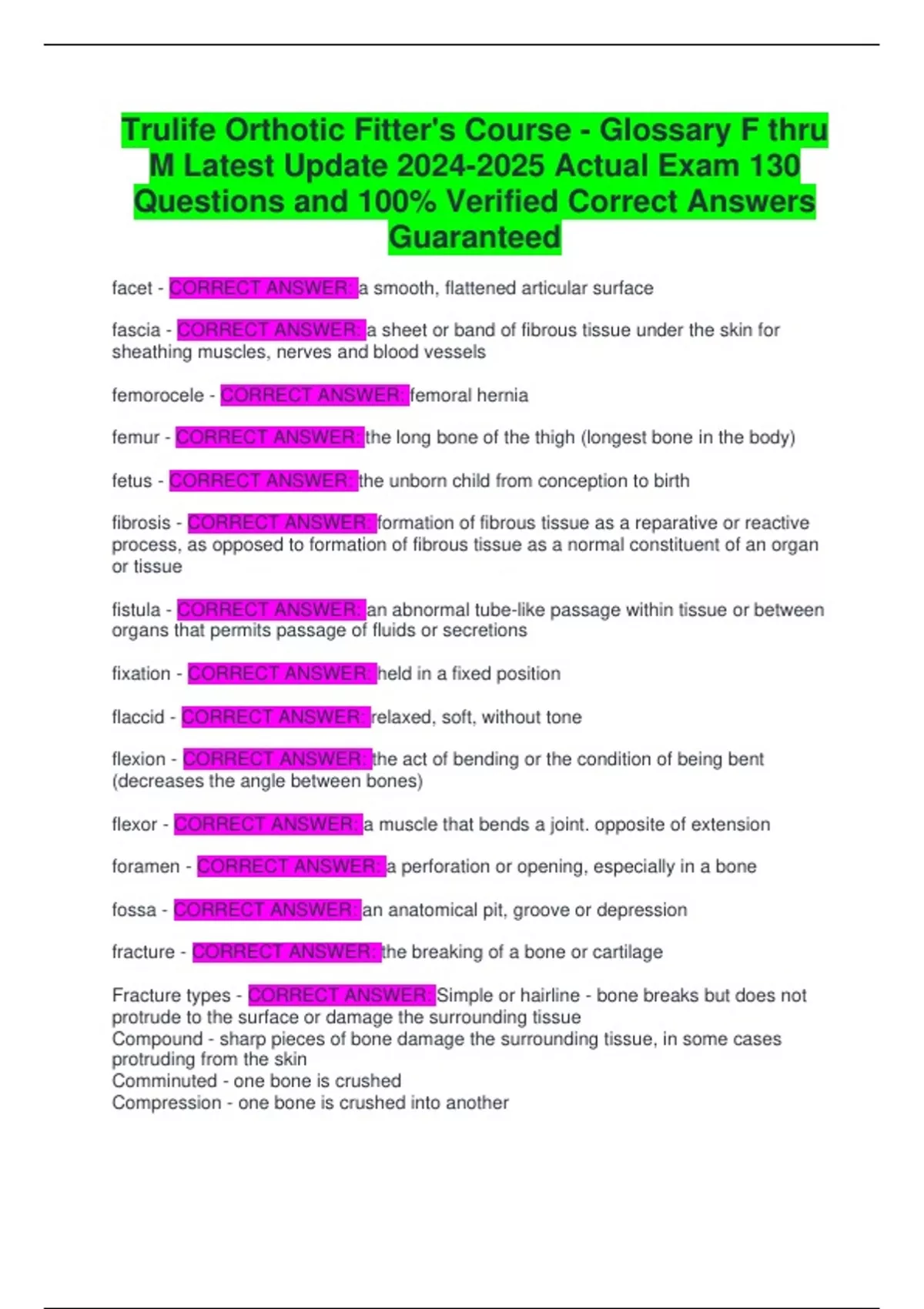 Trulife Orthotic Fitter's Course - Glossary F thru M Latest Update 2024-2025 Actual Exam 130 Questions and 100% Verified Correct Answers Guaranteed

facet - CORRECT ANSWER: a smooth, flattened articular surface

fascia - CORRECT ANSWER: a sheet or band of fibrous tissue under the skin for sheathing muscles, nerves and blood vessels

femorocele - CORRECT ANSWER: femoral hernia

femur - CORRECT ANSWER: the long bone of the thigh (longest bone in the body)

fetus - CORRECT ANSWER: the unborn child from conception to birth

fibrosis - CORRECT ANSWER: formation of fibrous tissue as a reparative or reactive process, as opposed to formation of fibrous tissue as a normal constituent of an organ or tissue

fistula - CORRECT ANSWER: an abnormal tube-like passage within tissue or between organs that permits passage of fluids or secretions

fixation - CORRECT ANSWER: held in a fixed position

flaccid - CORRECT ANSWER: relaxed, soft, without tone

flexion - CORRECT ANSWER: the act of bending or the condition of being bent (decreases the angle between bones)

flexor - CORRECT ANSWER: a muscle that bends a joint. opposite of extension

foramen - CORRECT ANSWER: a perforation or opening, especially in a bone

fossa - CORRECT ANSWER: an anatomical pit, groove or depression

fracture - CORRECT ANSWER: the breaking of a bone or cartilage

Fracture types - CORRECT ANSWER: Simple or hairline - bone breaks but does not protrude to the surface or damage the surrounding tissue
Compound - sharp pieces of bone damage the surrounding tissue, in some cases protruding from the skin
Comminuted - one bone is crushed
Compression - one bone is crushed into another